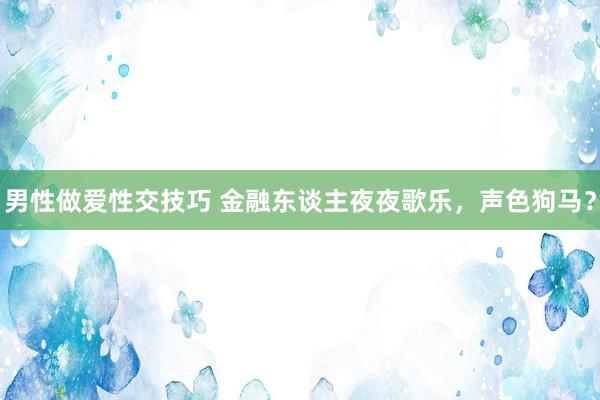 男性做爱性交技巧 金融东谈主夜夜歌乐，声色狗马？